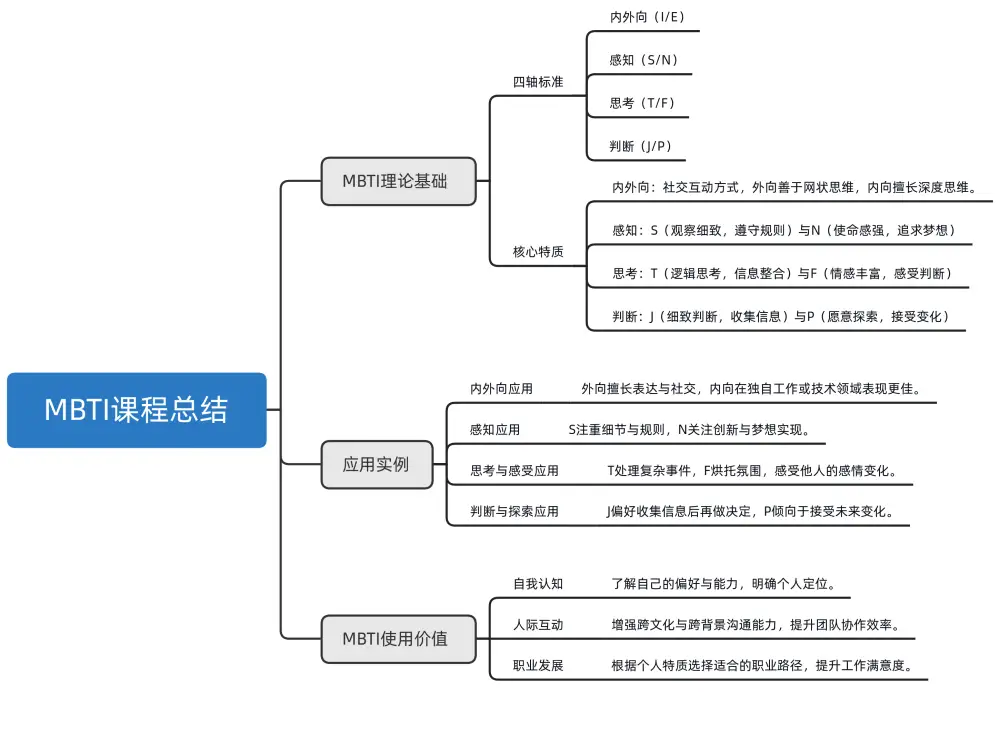 MBTI课程总结

MBTI理论基础

四轴标准

内外向（I/E）

感知（S/N）

思考（T/F）

判断（J/P）

核心特质

内外向：社交互动方式，外向善于网状思维，内向擅长深度思维。

感知：S（观察细致，遵守规则）与N（使命感强，追求梦想）

思考：T（逻辑思考，信息整合）与F（情感丰富，感受判断）

判断：J（细致判断，收集信息）与P（愿意探索，接受变化）

应用实例

内外向应用 外向擅长表达与社交，内向在独自工作或技术领域表现更佳。

感知应用 S注重细节与规则，N关注创新与梦想实现。

思考与感受应用 T处理复杂事件，F烘托氛围，感受他人的感情变化。

判断与探索应用 J偏好收集信息后再做决定，P倾向于接受未来变化。

MBTI使用价值

自我认知 了解自己的偏好与能力，明确个人定位。

人际互动 增强跨文化与跨背景沟通能力，提升团队协作效率。

职业发展 根据个人特质选择适合的职业路径，提升工作满意度。